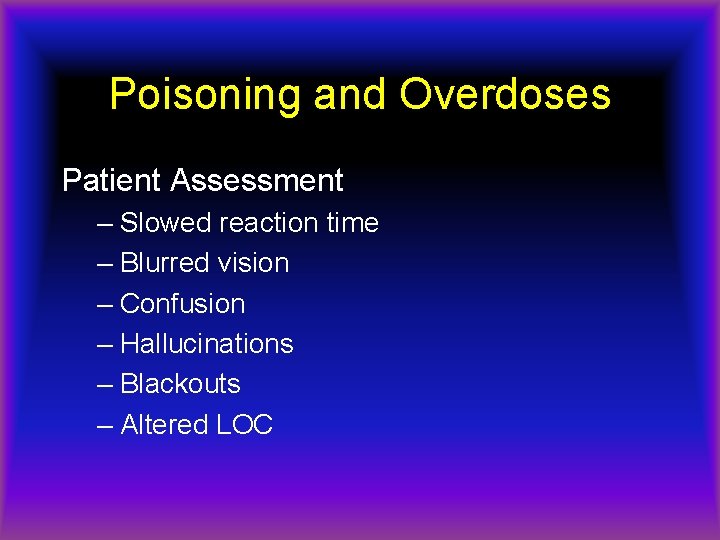 Poisoning and Overdoses

Patient Assessment

– Slowed reaction time
– Blurred vision
– Confusion
– Hallucinations
– Blackouts
– Altered LOC